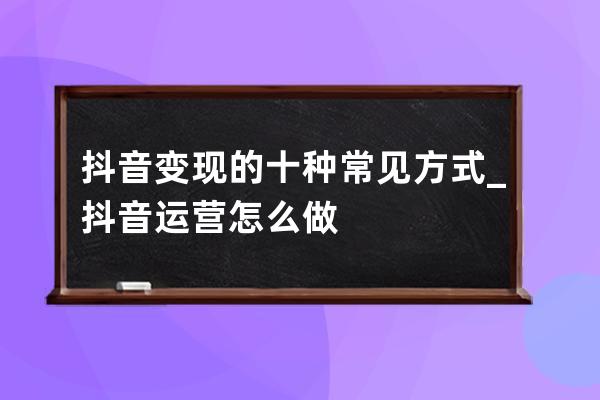 抖音变现的十种常见方式_抖音运营怎么做